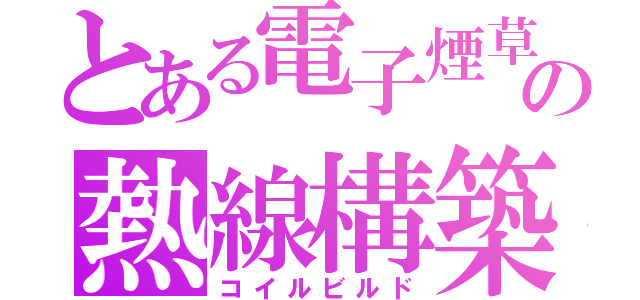 とある電子煙草の
熱線構築
コイルビルド